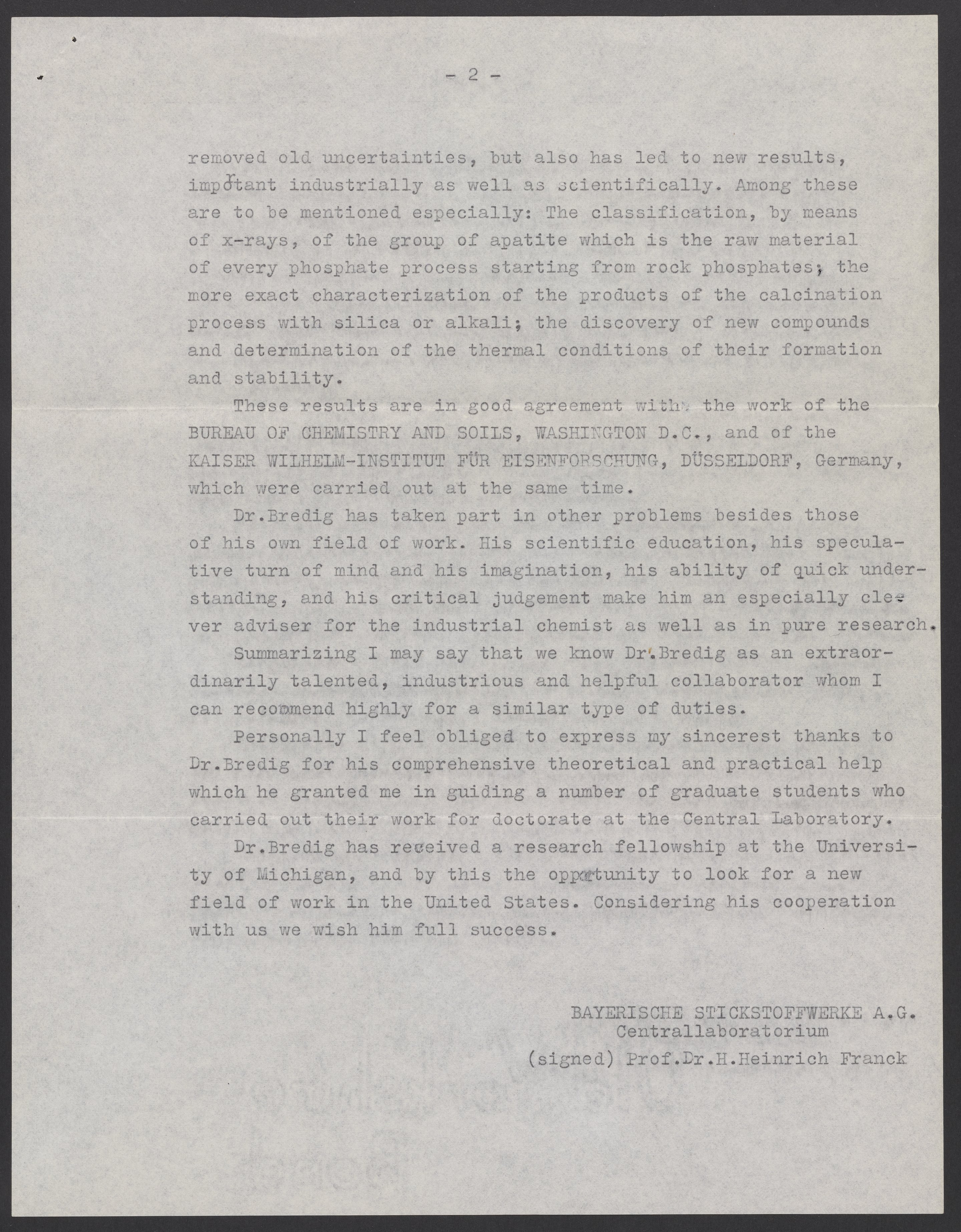 - 2 -

removed old uncertainties, but also has led to new results, important industrially as well as scientifically. Among these are to be mentioned especially: The classification, by means of x-rays, of the group of apatite which is the raw material of every phosphate process starting from rock phosphates; the more exact characterization of the products of the calcination process with silica or alkali; the discovery of new compounds and determination of the thermal conditions of their formation and stability.

These results are in good agreement with the work of the BUREAU OF CHEMISTRY AND SOILS, WASHINGTON D.C., and of the KAISER WILHELM-INSTITUT FÜR EISENFORSCHUNG, DÜSSELDORF, Germany, which were carried out at the same time.

Dr.Bredig has taken part in other problems besides those of his own field of work. His scientific education, his speculative turn of mind and his imagination, his ability of quick understanding, and his critical judgement make him an especially clever adviser for the industrial chemist as well as in pure research.

Summarizing I may say that we know Dr.Bredig as an extraordinarily talented, industrious and helpful collaborator whom I can recommend highly for a similar type of duties.

Personally I feel obliged to express my sincerest thanks to Dr.Bredig for his comprehensive theoretical and practical help which he granted me in guiding a number of graduate students who carried out their work for doctorate at the Central Laboratory.

Dr.Bredig has received a research fellowship at the University of Michigan, and by this the opportunity to look for a new field of work in the United States. Considering his cooperation with us we wish him full success.

BAYERISCHE STICKSTOFFWERKE A.G.
Centrallaboratorium
(signed) Prof.Dr.H.Heinrich Franck